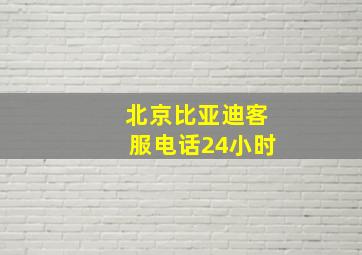 北京比亚迪客服电话24小时